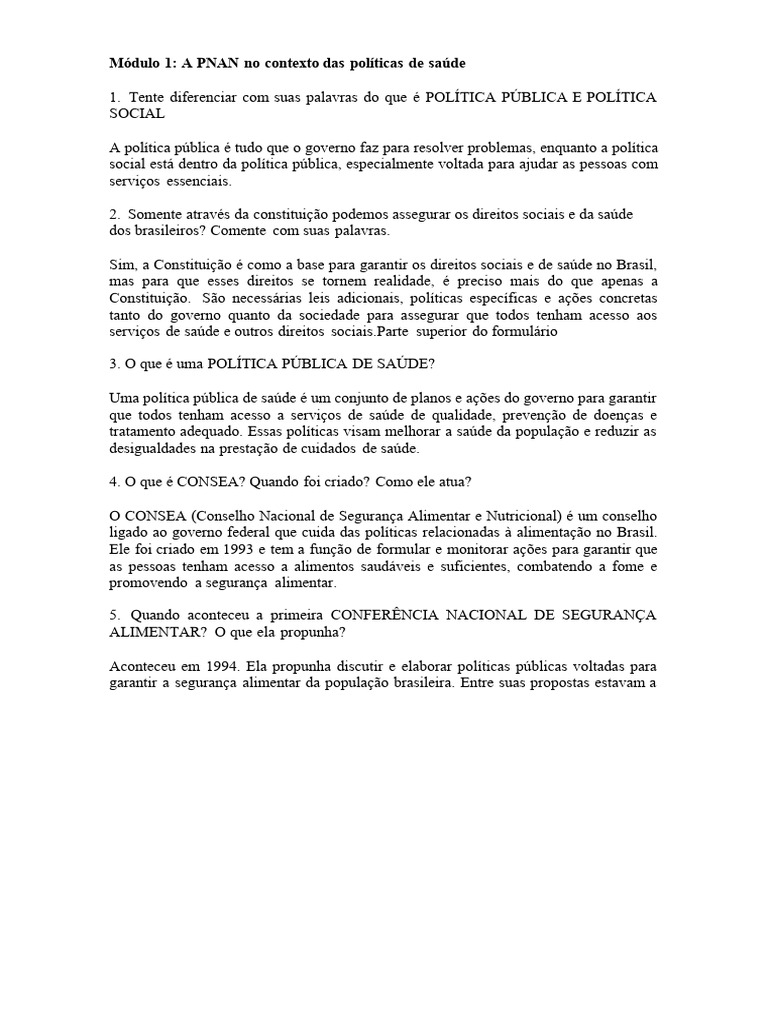 Módulo 1: A PNAN no contexto das políticas de saúde

1. Tente diferenciar com suas palavras do que é POLÍTICA PÚBLICA E POLÍTICA SOCIAL

A política pública é tudo que o governo faz para resolver problemas, enquanto a política social está dentro da política pública, especialmente voltada para ajudar as pessoas com serviços essenciais.

2. Somente através da constituição podemos assegurar os direitos sociais e da saúde dos brasileiros? Comente com suas palavras.

Sim, a Constituição é como a base para garantir os direitos sociais e de saúde no Brasil, mas para que esses direitos se tornem realidade, é preciso mais do que apenas a Constituição. São necessárias leis adicionais, políticas específicas e ações concretas tanto do governo quanto da sociedade para assegurar que todos tenham acesso aos serviços de saúde e outros direitos sociais.Parte superior do formulário

3. O que é uma POLÍTICA PÚBLICA DE SAÚDE?

Uma política pública de saúde é um conjunto de planos e ações do governo para garantir que todos tenham acesso a serviços de saúde de qualidade, prevenção de doenças e tratamento adequado. Essas políticas visam melhorar a saúde da população e reduzir as desigualdades na prestação de cuidados de saúde.

4. O que é CONSEA? Quando foi criado? Como ele atua?

O CONSEA (Conselho Nacional de Segurança Alimentar e Nutricional) é um conselho ligado ao governo federal que cuida das políticas relacionadas à alimentação no Brasil. Ele foi criado em 1993 e tem a função de formular e monitorar ações para garantir que as pessoas tenham acesso a alimentos saudáveis e suficientes, combatendo a fome e promovendo a segurança alimentar.

5. Quando aconteceu a primeira CONFERÊNCIA NACIONAL DE SEGURANÇA ALIMENTAR? O que ela propunha?

Aconteceu em 1994. Ela propunha discutir e elaborar políticas públicas voltadas para garantir a segurança alimentar da população brasileira. Entre suas propostas estavam a